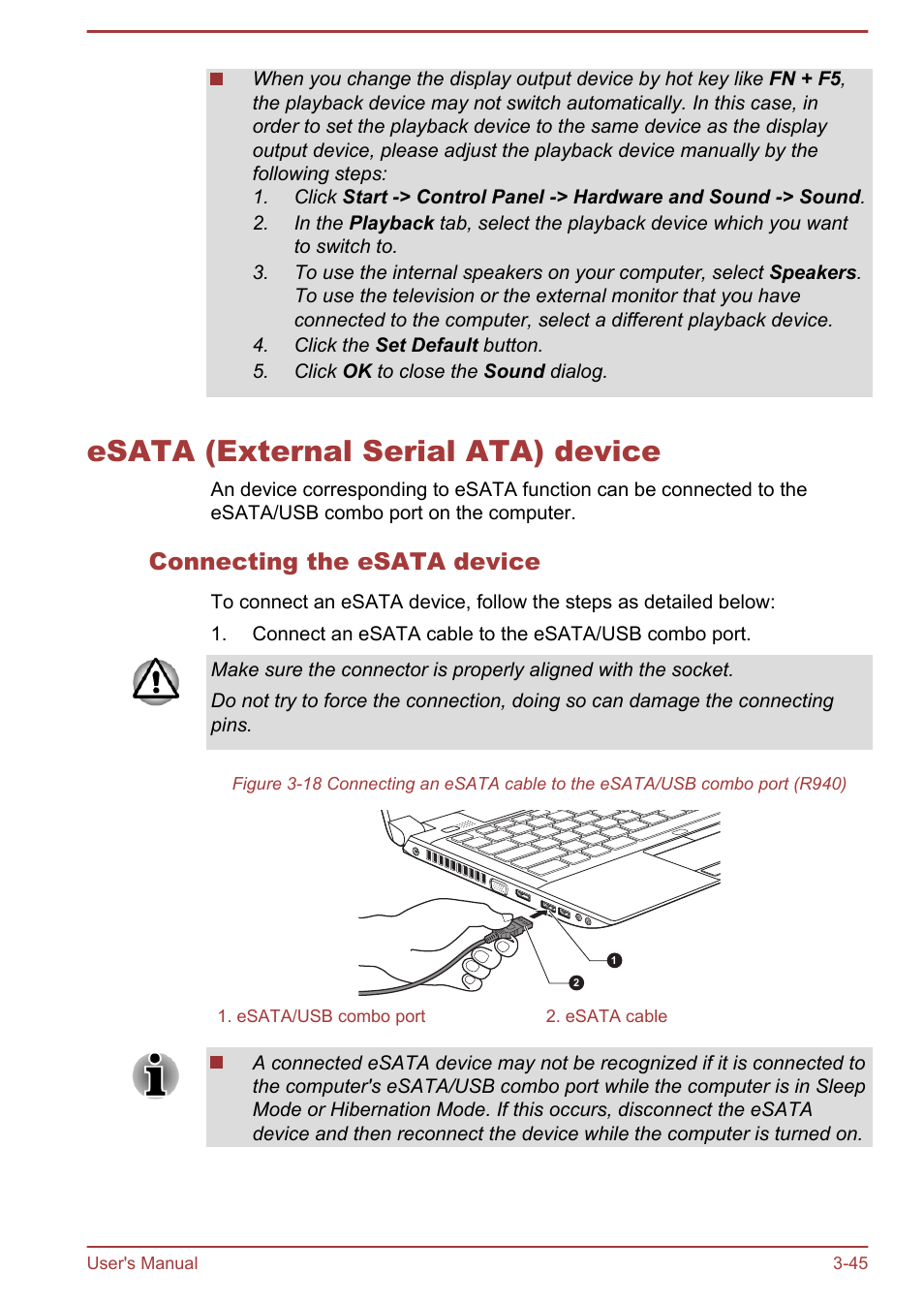 When you change the display output device by hot key like FN + F5, the playback device may not switch automatically. In this case, in order to set the playback device to the same device as the display output device, please adjust the playback device manually by the following steps:

1. Click Start -> Control Panel -> Hardware and Sound -> Sound.
2. In the Playback tab, select the playback device which you want to switch to.
3. To use the internal speakers on your computer, select Speakers. To use the television or the external monitor that you have connected to the computer, select a different playback device.
4. Click the Set Default button.
5. Click OK to close the Sound dialog.

eSATA (External Serial ATA) device

An device corresponding to eSATA function can be connected to the eSATA/USB combo port on the computer.

Connecting the eSATA device

To connect an eSATA device, follow the steps as detailed below:

1. Connect an eSATA cable to the eSATA/USB combo port.

Make sure the connector is properly aligned with the socket.

Do not try to force the connection, doing so can damage the connecting pins.

Figure 3-18 Connecting an eSATA cable to the eSATA/USB combo port (R940)

1
2

1. eSATA/USB combo port
2. eSATA cable

A connected eSATA device may not be recognized if it is connected to the computer's eSATA/USB combo port while the computer is in Sleep Mode or Hibernation Mode. If this occurs, disconnect the eSATA device and then reconnect the device while the computer is turned on.

User's Manual
3-45